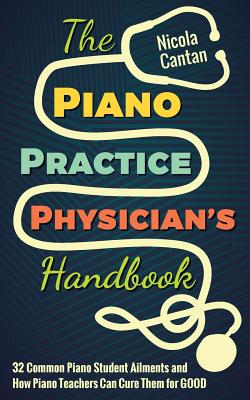 The
Nicola Cantan
PIANO
PRACTICE
PHYSICIAN'S
Handbook

32 Common Piano Student Ailments and How Piano Teachers Can Cure Them for GOOD